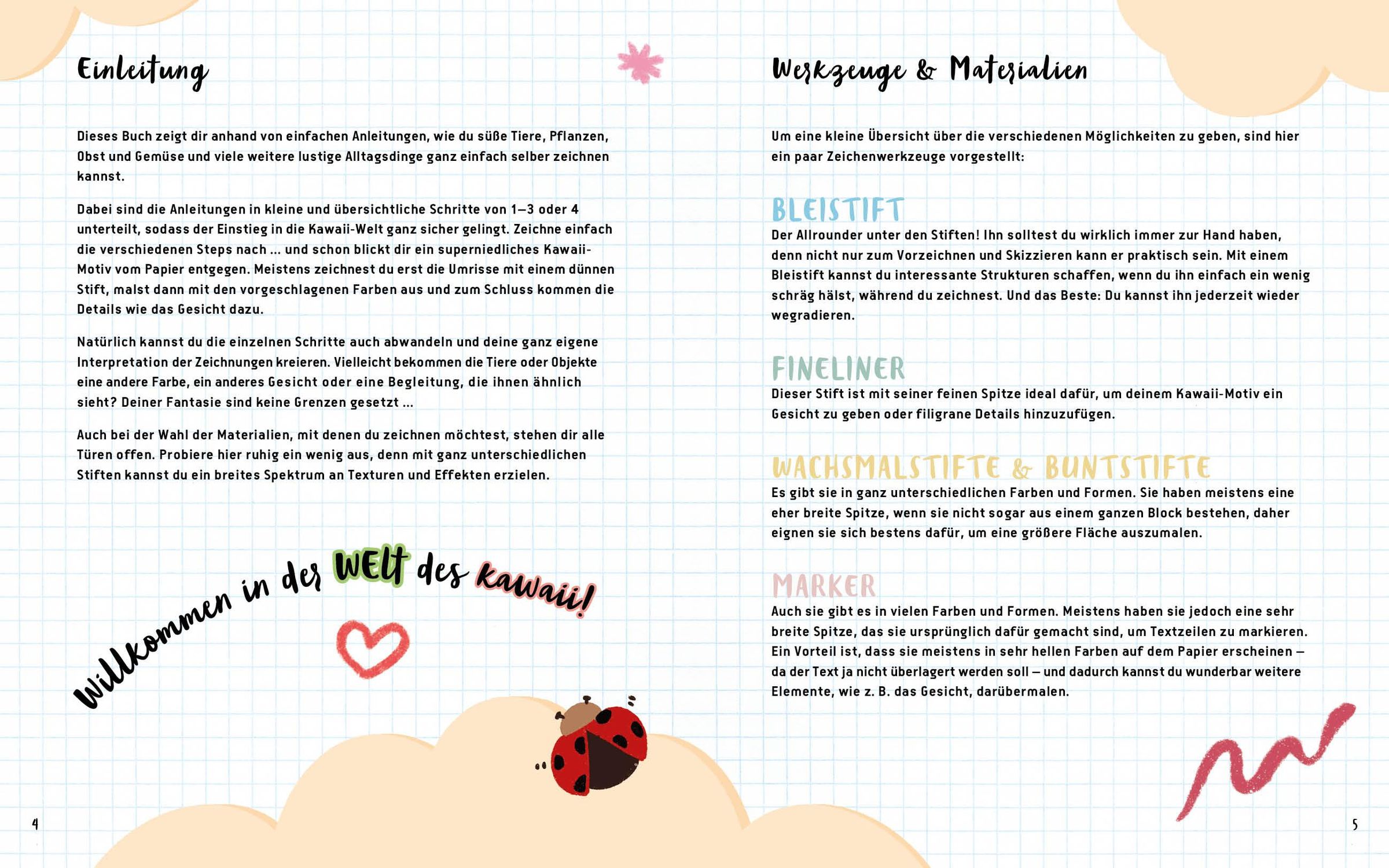 Einleitung

Dieses Buch zeigt dir anhand von einfachen Anleitungen, wie du süße Tiere, Pflanzen, Obst und Gemüse und viele weitere lustige Alltagsdinge ganz einfach selber zeichnen kannst.

Dabei sind die Anleitungen in kleine und übersichtliche Schritte von 1–3 oder 4 unterteilt, sodass der Einstieg in die Kawaii-Welt ganz sicher gelingt. Zeichne einfach die verschiedenen Steps nach ... und schon blickt dir ein superniedliches Kawaii-Motiv vom Papier entgegen. Meistens zeichnest du erst die Umrisse mit einem dünnen Stift, malst dann mit den vorgeschlagenen Farben aus und zum Schluss kommen die Details wie das Gesicht dazu.

Natürlich kannst du die einzelnen Schritte auch abwandeln und deine ganz eigene Interpretation der Zeichnungen kreieren. Vielleicht bekommen die Tiere oder Objekte eine andere Farbe, ein anderes Gesicht oder eine Begleitung, die ihnen ähnlich sieht? Deiner Fantasie sind keine Grenzen gesetzt ...

Auch bei der Wahl der Materialien, mit denen du zeichnen möchtest, stehen dir alle Türen offen. Probiere hier ruhig ein wenig aus, denn mit ganz unterschiedlichen Stiften kannst du ein breites Spektrum an Texturen und Effekten erzielen.

Willkommen in der WELT des kawaii!

4

Werkzeuge & Materialien

Um eine kleine Übersicht über die verschiedenen Möglichkeiten zu geben, sind hier ein paar Zeichenwerkzeuge vorgestellt:

BLEISTIFT
Der Allrounder unter den Stiften! Ihn solltest du wirklich immer zur Hand haben, denn nicht nur zum Vorzeichnen und Skizzieren kann er praktisch sein. Mit einem Bleistift kannst du interessante Strukturen schaffen, wenn du ihn einfach ein wenig schräg hälst, während du zeichnest. Und das Beste: Du kannst ihn jederzeit wieder wegradieren.

FINELINER
Dieser Stift ist mit seiner feinen Spitze ideal dafür, um deinem Kawaii-Motiv ein Gesicht zu geben oder filigrane Details hinzuzufügen.

WACHSMALSTIFTE & BUNTSTIFTE
Es gibt sie in ganz unterschiedlichen Farben und Formen. Sie haben meistens eine eher breite Spitze, wenn sie nicht sogar aus einem ganzen Block bestehen, daher eignen sie sich bestens dafür, um eine größere Fläche auszumalen.

MARKER
Auch sie gibt es in vielen Farben und Formen. Meistens haben sie jedoch eine sehr breite Spitze, das sie ursprünglich dafür gemacht sind, um Textzeilen zu markieren. Ein Vorteil ist, dass sie meistens in sehr hellen Farben auf dem Papier erscheinen – da der Text ja nicht überlagert werden soll – und dadurch kannst du wunderbar weitere Elemente, wie z. B. das Gesicht, darübermalen.

5